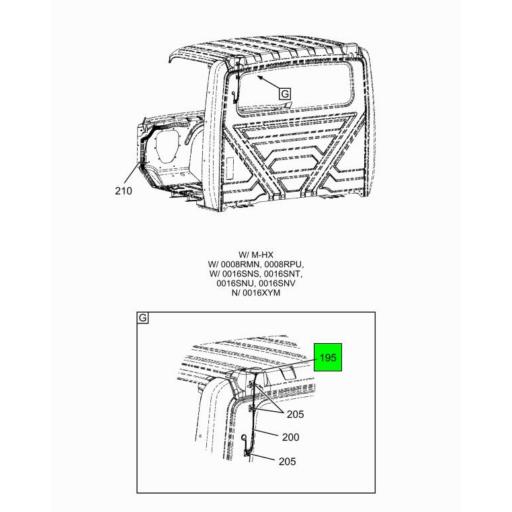 G

210

W/ M-HX
W/ 0008RMN, 0008RPU,
W/ 0016SNS, 0016SNT,
0016SNU, 0016SNV
N/ 0016XYM

G

195

205

200

205